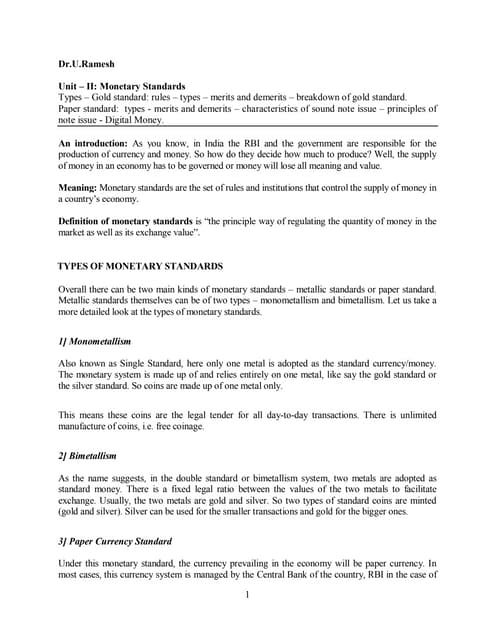 Dr.U.Ramesh

Unit – II: Monetary Standards
Types – Gold standard: rules – types – merits and demerits – breakdown of gold standard.
Paper standard: types - merits and demerits – characteristics of sound note issue – principles of note issue - Digital Money.

An introduction: As you know, in India the RBI and the government are responsible for the production of currency and money. So how do they decide how much to produce? Well, the supply of money in an economy has to be governed or money will lose all meaning and value.

Meaning: Monetary standards are the set of rules and institutions that control the supply of money in a country's economy.

Definition of monetary standards is "the principle way of regulating the quantity of money in the market as well as its exchange value".

TYPES OF MONETARY STANDARDS

Overall there can be two main kinds of monetary standards – metallic standards or paper standard. Metallic standards themselves can be of two types – monometallism and bimetallism. Let us take a more detailed look at the types of monetary standards.

1] Monometallism

Also known as Single Standard, here only one metal is adopted as the standard currency/money. The monetary system is made up of and relies entirely on one metal, like say the gold standard or the silver standard. So coins are made up of one metal only.

This means these coins are the legal tender for all day-to-day transactions. There is unlimited manufacture of coins, i.e. free coinage.

2] Bimetallism

As the name suggests, in the double standard or bimetallism system, two metals are adopted as standard money. There is a fixed legal ratio between the values of the two metals to facilitate exchange. Usually, the two metals are gold and silver. So two types of standard coins are minted (gold and silver). Silver can be used for the smaller transactions and gold for the bigger ones.

3] Paper Currency Standard

Under this monetary standard, the currency prevailing in the economy will be paper currency. In most cases, this currency system is managed by the Central Bank of the country, RBI in the case of

1